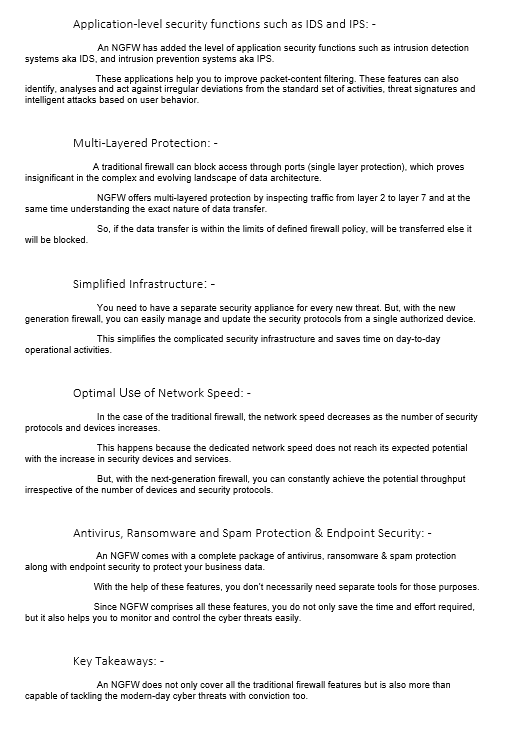 Application-level security functions such as IDS and IPS: -

An NGFW has added the level of application security functions such as intrusion detection systems aka IDS, and intrusion prevention systems aka IPS.

These applications help you to improve packet-content filtering. These features can also identify, analyses and act against irregular deviations from the standard set of activities, threat signatures and intelligent attacks based on user behavior.

Multi-Layered Protection: -

A traditional firewall can block access through ports (single layer protection), which proves insignificant in the complex and evolving landscape of data architecture.

NGFW offers multi-layered protection by inspecting traffic from layer 2 to layer 7 and at the same time understanding the exact nature of data transfer.

So, if the data transfer is within the limits of defined firewall policy, will be transferred else it will be blocked.

Simplified Infrastructure: -

You need to have a separate security appliance for every new threat. But, with the new generation firewall, you can easily manage and update the security protocols from a single authorized device.

This simplifies the complicated security infrastructure and saves time on day-to-day operational activities.

Optimal Use of Network Speed: -

In the case of the traditional firewall, the network speed decreases as the number of security protocols and devices increases.

This happens because the dedicated network speed does not reach its expected potential with the increase in security devices and services.

But, with the next-generation firewall, you can constantly achieve the potential throughput irrespective of the number of devices and security protocols.

Antivirus, Ransomware and Spam Protection & Endpoint Security: -

An NGFW comes with a complete package of antivirus, ransomware & spam protection along with endpoint security to protect your business data.

With the help of these features, you don't necessarily need separate tools for those purposes.

Since NGFW comprises all these features, you do not only save the time and effort required, but it also helps you to monitor and control the cyber threats easily.

Key Takeaways: -

An NGFW does not only cover all the traditional firewall features but is also more than capable of tackling the modern-day cyber threats with conviction too.